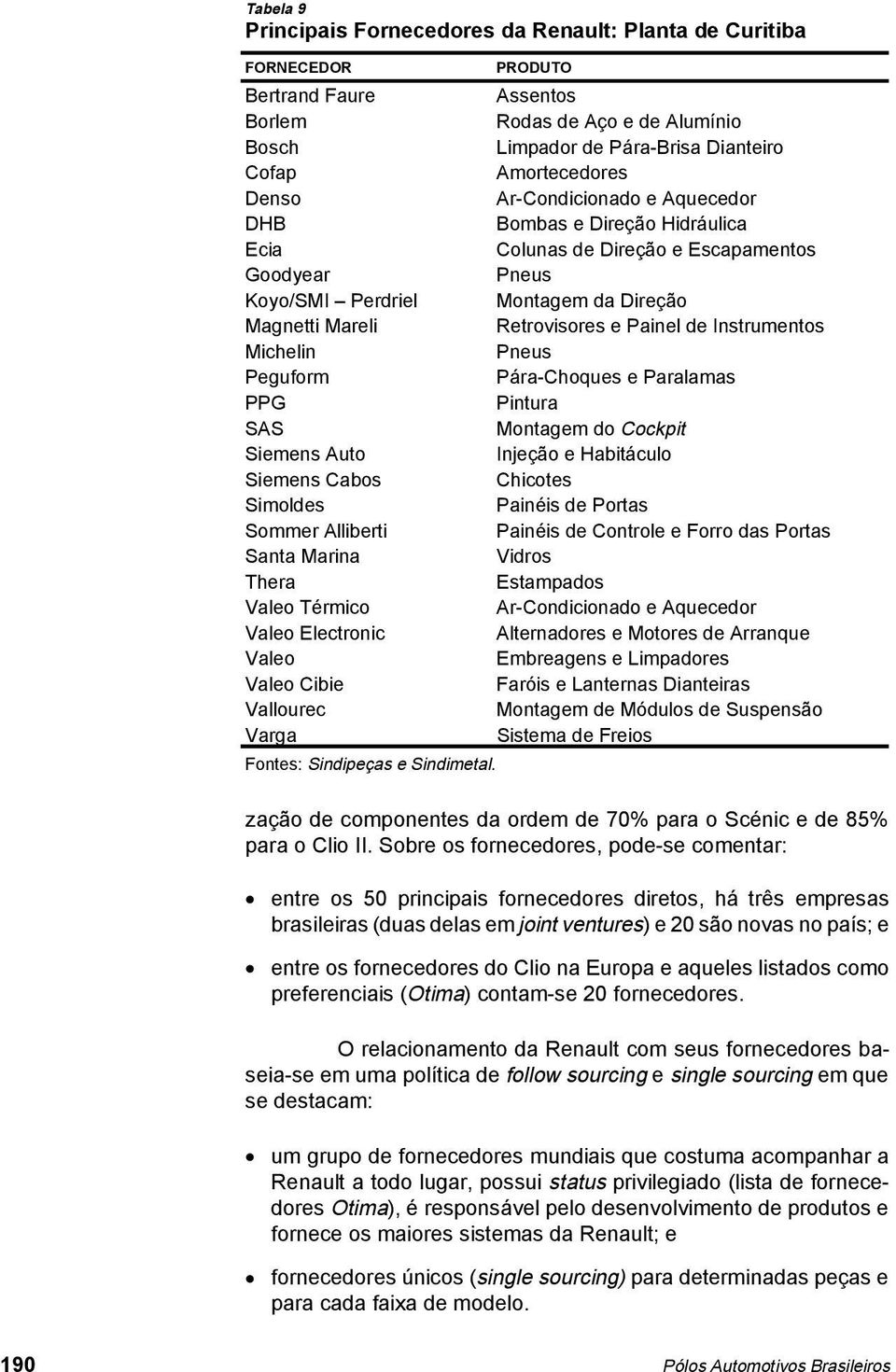 Tabela 9
Principais Fornecedores da Renault: Planta de Curitiba

| FORNECEDOR | PRODUTO |
|---|---|
| Bertrand Faure | Assentos |
| Borlem | Rodas de Aço e de Alumínio |
| Bosch | Limpador de Pára-Brisa Dianteiro |
| Cofap | Amortecedores |
| Denso | Ar-Condicionado e Aquecedor |
| DHB | Bombas e Direção Hidráulica |
| Ecia | Colunas de Direção e Escapamentos |
| Goodyear | Pneus |
| Koyo/SMI – Perdriel | Montagem da Direção |
| Magnetti Mareli | Retrovisores e Painel de Instrumentos |
| Michelin | Pneus |
| Peguform | Pára-Choques e Paralamas |
| PPG | Pintura |
| SAS | Montagem do Cockpit |
| Siemens Auto | Injeção e Habitáculo |
| Siemens Cabos | Chicotes |
| Simoldes | Painéis de Portas |
| Sommer Alliberti | Painéis de Controle e Forro das Portas |
| Santa Marina | Vidros |
| Thera | Estampados |
| Valeo Térmico | Ar-Condicionado e Aquecedor |
| Valeo Electronic | Alternadores e Motores de Arranque |
| Valeo | Embreagens e Limpadores |
| Valeo Cibie | Faróis e Lanternas Dianteiras |
| Vallourec | Montagem de Módulos de Suspensão |
| Varga | Sistema de Freios |

Fontes: Sindipeças e Sindimetal.

zação de componentes da ordem de 70% para o Scénic e de 85% para o Clio II. Sobre os fornecedores, pode-se comentar:

• entre os 50 principais fornecedores diretos, há três empresas brasileiras (duas delas em joint ventures) e 20 são novas no país; e

• entre os fornecedores do Clio na Europa e aqueles listados como preferenciais (Otima) contam-se 20 fornecedores.

O relacionamento da Renault com seus fornecedores baseia-se em uma política de follow sourcing e single sourcing em que se destacam:

• um grupo de fornecedores mundiais que costuma acompanhar a Renault a todo lugar, possui status privilegiado (lista de fornecedores Otima), é responsável pelo desenvolvimento de produtos e fornece os maiores sistemas da Renault; e

• fornecedores únicos (single sourcing) para determinadas peças e para cada faixa de modelo.

190 Pólos Automotivos Brasileiros